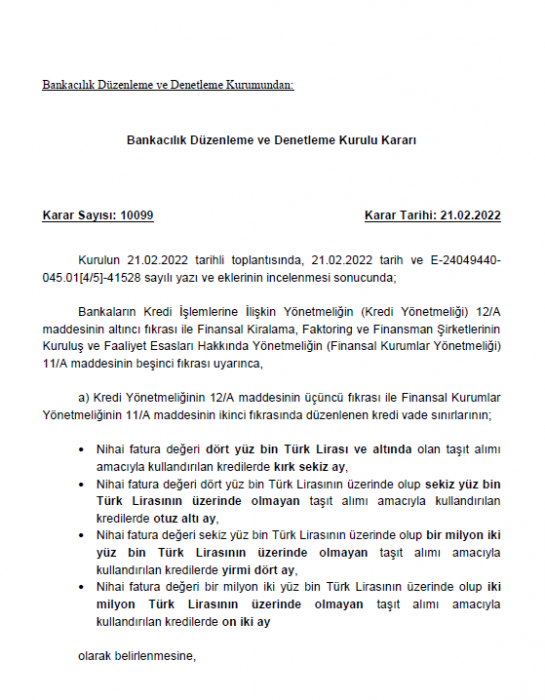 Bankacılık Düzenleme ve Denetleme Kurumundan:

Bankacılık Düzenleme ve Denetleme Kurulu Kararı

Karar Sayısı: 10099

Karar Tarihi: 21.02.2022

Kurulun 21.02.2022 tarihli toplantısında, 21.02.2022 tarih ve E-24049440-045.01[4/5]-41528 sayılı yazı ve eklerinin incelenmesi sonucunda;

Bankaların Kredi İşlemlerine İlişkin Yönetmeliğin (Kredi Yönetmeliği) 12/A maddesinin altıncı fıkrası ile Finansal Kiralama, Faktoring ve Finansman Şirketlerinin Kuruluş ve Faaliyet Esasları Hakkında Yönetmeliğin (Finansal Kurumlar Yönetmeliği) 11/A maddesinin beşinci fıkrası uyarınca,

a) Kredi Yönetmeliğinin 12/A maddesinin üçüncü fıkrası ile Finansal Kurumlar Yönetmeliğinin 11/A maddesinin ikinci fıkrasında düzenlenen kredi vade sınırlarının;

• Nihai fatura değeri dört yüz bin Türk Lirası ve altında olan taşıt alımı amacıyla kullandırılan kredilerde kırk sekiz ay,
• Nihai fatura değeri dört yüz bin Türk Lirasının üzerinde olup sekiz yüz bin Türk Lirasının üzerinde olmayan taşıt alımı amacıyla kullandırılan kredilerde otuz altı ay,
• Nihai fatura değeri sekiz yüz bin Türk Lirasının üzerinde olup bir milyon iki yüz bin Türk Lirasının üzerinde olmayan taşıt alımı amacıyla kullandırılan kredilerde yirmi dört ay,
• Nihai fatura değeri bir milyon iki yüz bin Türk Lirasının üzerinde olup iki milyon Türk Lirasının üzerinde olmayan taşıt alımı amacıyla kullandırılan kredilerde on iki ay

olarak belirlenmesine,